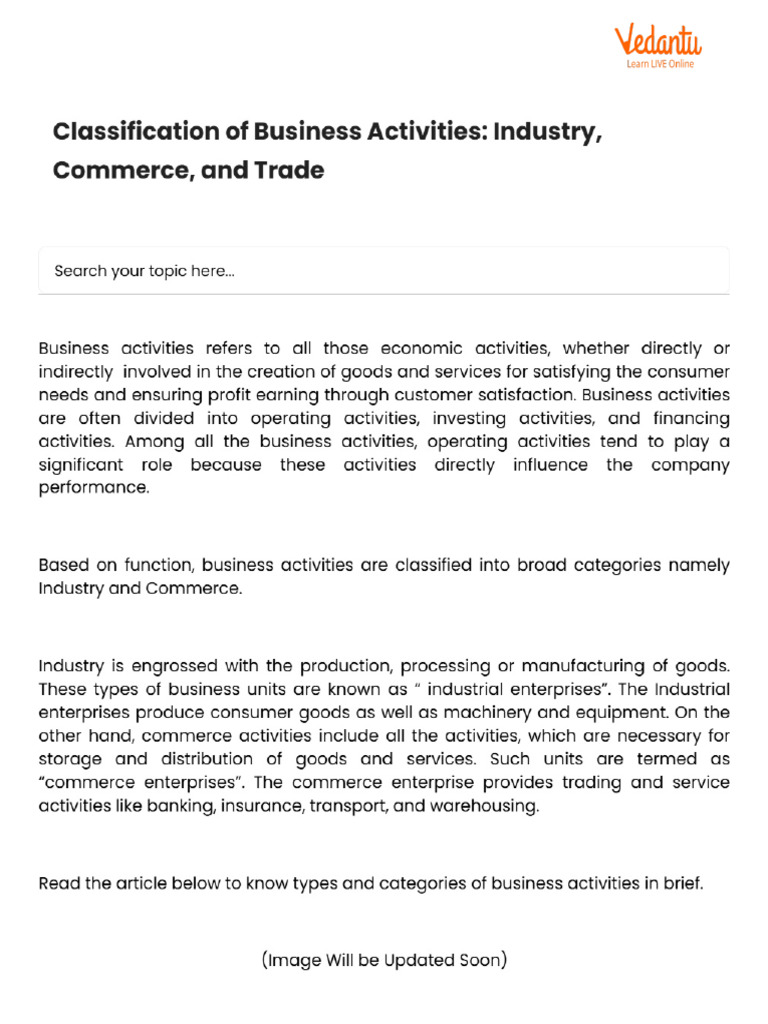 Vedantu
Learn LIVE Online

Classification of Business Activities: Industry, Commerce, and Trade

Search your topic here...

Business activities refers to all those economic activities, whether directly or indirectly involved in the creation of goods and services for satisfying the consumer needs and ensuring profit earning through customer satisfaction. Business activities are often divided into operating activities, investing activities, and financing activities. Among all the business activities, operating activities tend to play a significant role because these activities directly influence the company performance.

Based on function, business activities are classified into broad categories namely Industry and Commerce.

Industry is engrossed with the production, processing or manufacturing of goods. These types of business units are known as " industrial enterprises". The Industrial enterprises produce consumer goods as well as machinery and equipment. On the other hand, commerce activities include all the activities, which are necessary for storage and distribution of goods and services. Such units are termed as "commerce enterprises". The commerce enterprise provides trading and service activities like banking, insurance, transport, and warehousing.

Read the article below to know types and categories of business activities in brief.

(Image Will be Updated Soon)